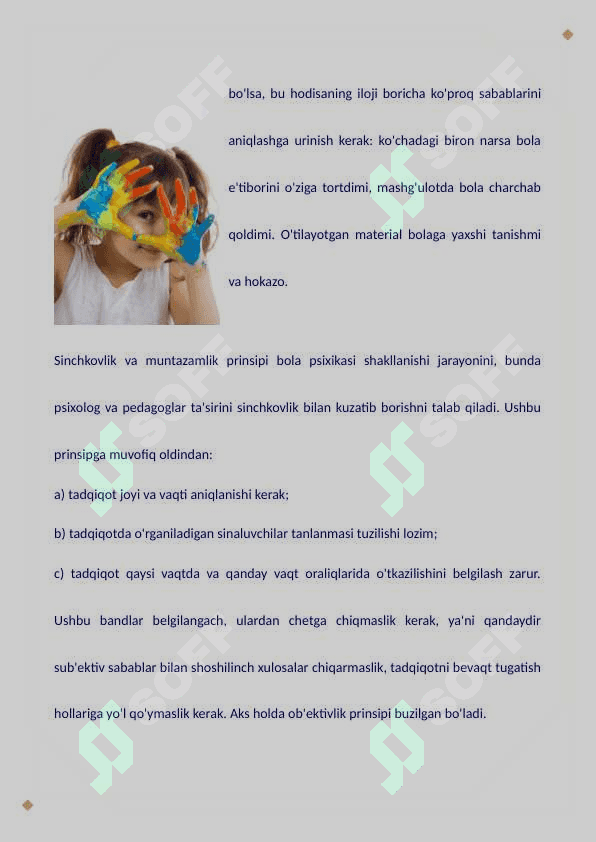 bo'lsa, bu hodisaning iloji boricha ko'proq sabablarini aniqlashga urinish kerak: ko'chadagi biron narsa bola e'tiborini o'ziga tortdimi, mashg'ulotda bola charchab qoldimi. O'tilayotgan material bolaga yaxshi tanishmi va hokazo.

Sinchkovlik va muntazamlik prinsipi bola psixikasi shakllanishi jarayonini, bunda psixolog va pedagoglar ta'sirini sinchkovlik bilan kuzatib borishni talab qiladi. Ushbu prinsipga muvofiq oldindan:

a) tadqiqot joyi va vaqti aniqlanishi kerak;

b) tadqiqotda o'rganiladigan sinaluvchilar tanlanmasi tuzilishi lozim;

c) tadqiqot qaysi vaqtda va qanday vaqt oraliqlarida o'tkazilishini belgilash zarur. Ushbu bandlar belgilangach, ulardan chetga chiqmaslik kerak, ya'ni qandaydir sub'ektiv sabablar bilan shoshilinch xulosalar chiqarmaslik, tadqiqotni bevaqt tugatish hollariga yo'l qo'ymaslik kerak. Aks holda ob'ektivlik prinsipi buzilgan bo'ladi.

SOFF SOFF SOFF SOFF